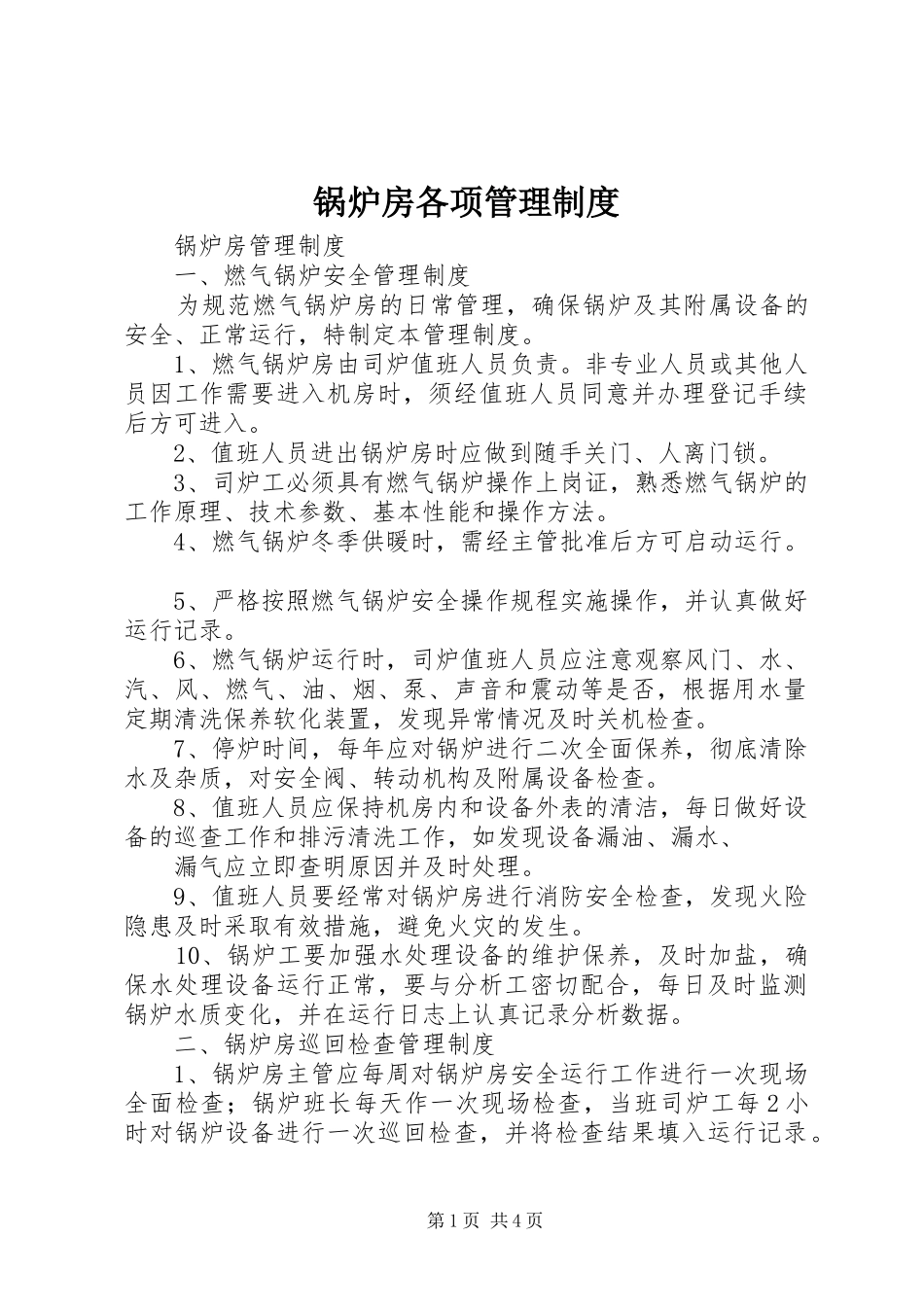 锅炉房各项管理制度

锅炉房管理制度

一、燃气锅炉安全管理制度

为规范燃气锅炉房的日常管理，确保锅炉及其附属设备的安全、正常运行，特制定本管理制度。

1、燃气锅炉房由司炉值班人员负责。非专业人员或其他人员因工作需要进入机房时，须经值班人员同意并办理登记手续后方可进入。

2、值班人员进出锅炉房时应做到随手关门、人离门锁。

3、司炉工必须具有燃气锅炉操作上岗证，熟悉燃气锅炉的工作原理、技术参数、基本性能和操作方法。

4、燃气锅炉冬季供暖时，需经主管批准后方可启动运行。

5、严格按照燃气锅炉安全操作规程实施操作，并认真做好运行记录。

6、燃气锅炉运行时，司炉值班人员应注意观察风门、水、汽、风、燃气、油、烟、泵、声音和震动等是否，根据用水量定期清洗保养软化装置，发现异常情况及时关机检查。

7、停炉时间，每年应对锅炉进行二次全面保养，彻底清除水及杂质，对安全阀、转动机构及附属设备检查。

8、值班人员应保持机房内和设备外表的清洁，每日做好设备的巡查工作和排污清洗工作，如发现设备漏油、漏水、

漏气应立即查明原因并及时处理。

9、值班人员要经常对锅炉房进行消防安全检查，发现火险隐患及时采取有效措施，避免火灾的发生。

10、锅炉工要加强水处理设备的维护保养，及时加盐，确保水处理设备运行正常，要与分析工密切配合，每日及时监测锅炉水质变化，并在运行日志上认真记录分析数据。

二、锅炉房巡回检查管理制度

1、锅炉房主管应每周对锅炉房安全运行工作进行一次现场全面检查；锅炉班长每天作一次现场检查，当班司炉工每2小时对锅炉设备进行一次巡回检查，并将检查结果填入运行记录。

第1页 共4页